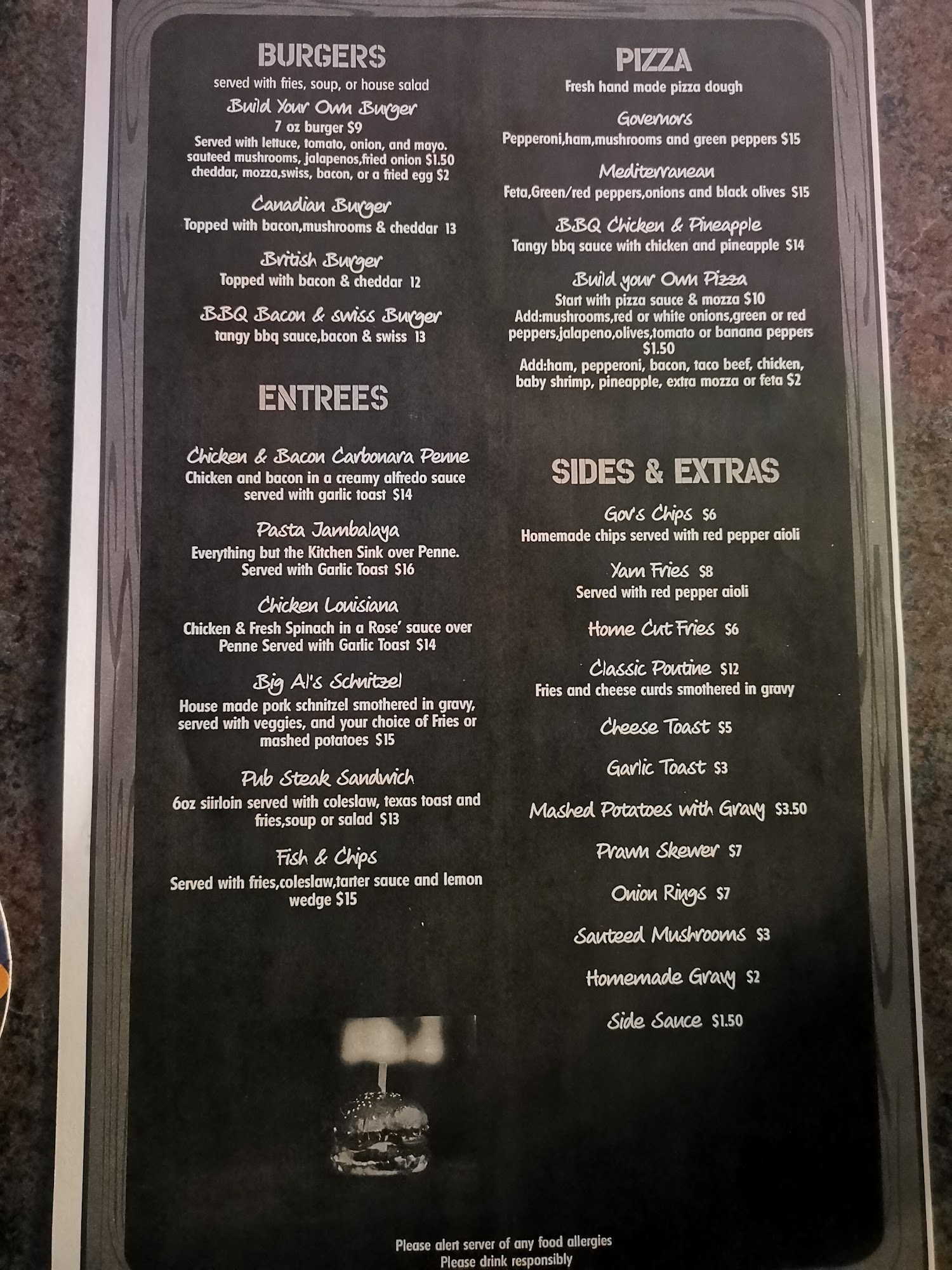 BURGERS
served with fries, soup, or house salad

Build Your Own Burger
7 oz burger $9
Served with lettuce, tomato, onion, and mayo.
sauteed mushrooms, jalapenos,fried onion $1.50
cheddar, mozza,swiss, bacon, or a fried egg $2

Canadian Burger
Topped with bacon,mushrooms & cheddar 13

British Burger
Topped with bacon & cheddar 12

BBQ Bacon & swiss Burger
tangy bbq sauce,bacon & swiss 13

ENTREES

Chicken & Bacon Carbonara Penne
Chicken and bacon in a creamy alfredo sauce served with garlic toast $14

Pasta Jambalaya
Everything but the Kitchen Sink over Penne. Served with Garlic Toast $16

Chicken Louisiana
Chicken & Fresh Spinach in a Rose' sauce over Penne Served with Garlic Toast $14

Big Al's Schnitzel
House made pork schnitzel smothered in gravy, served with veggies, and your choice of Fries or mashed potatoes $15

Pub Steak Sandwich
6oz siirloin served with coleslaw, texas toast and fries,soup or salad $13

Fish & Chips
Served with fries,coleslaw,tarter sauce and lemon wedge $15

PIZZA
Fresh hand made pizza dough

Governors
Pepperoni,ham,mushrooms and green peppers $15

Mediterranean
Feta,Green/red peppers,onions and black olives $15

BBQ Chicken & Pineapple
Tangy bbq sauce with chicken and pineapple $14

Build your Own Pizza
Start with pizza sauce & mozza $10
Add:mushrooms,red or white onions,green or red peppers,jalapeno,olives,tomato or banana peppers $1.50
Add:ham, pepperoni, bacon, taco beef, chicken, baby shrimp, pineapple, extra mozza or feta $2

SIDES & EXTRAS

Gov's Chips $6
Homemade chips served with red pepper aioli

Yam Fries $8
Served with red pepper aioli

Home Cut Fries $6

Classic Poutine $12
Fries and cheese curds smothered in gravy

Cheese Toast $5

Garlic Toast $3

Mashed Potatoes with Gravy $3.50

Prawn Skewer $7

Onion Rings $7

Sauteed Mushrooms $3

Homemade Gravy $2

Side Sauce $1.50

Please alert server of any food allergies
Please drink responsibly